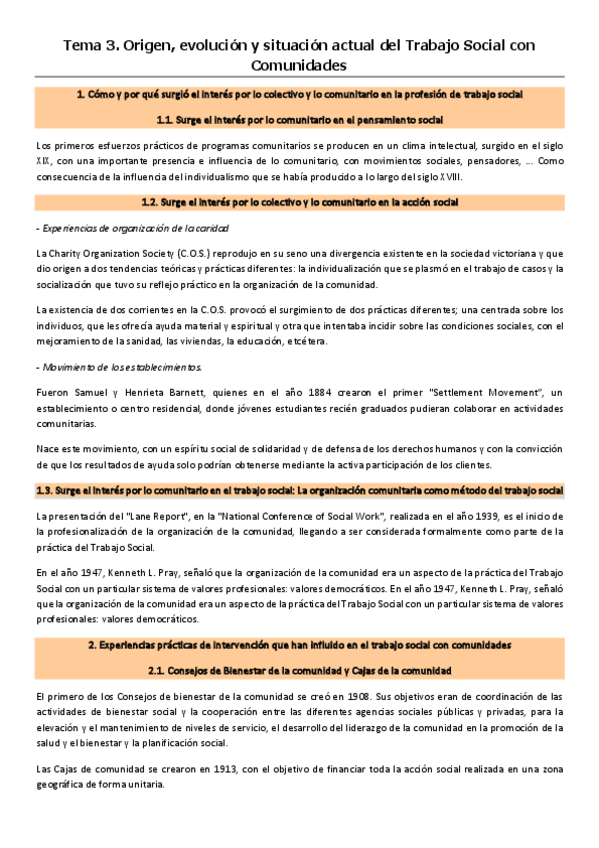 Tema 3. Origen, evolución y situación actual del Trabajo Social con Comunidades

1. Cómo y por qué surgió el interés por lo colectivo y lo comunitario en la profesión de trabajo social

1.1. Surge el interés por lo comunitario en el pensamiento social

Los primeros esfuerzos prácticos de programas comunitarios se producen en un clima intelectual, surgido en el siglo XIX, con una importante presencia e influencia de lo comunitario, con movimientos sociales, pensadores, ... Como consecuencia de la influencia del individualismo que se había producido a lo largo del siglo XVIII.

1.2. Surge el interés por lo colectivo y lo comunitario en la acción social

- Experiencias de organización de la caridad

La Charity Organization Society (C.O.S.) reprodujo en su seno una divergencia existente en la sociedad victoriana y que dio origen a dos tendencias teóricas y prácticas diferentes: la individualización que se plasmó en el trabajo de casos y la socialización que tuvo su reflejo práctico en la organización de la comunidad.

La existencia de dos corrientes en la C.O.S. provocó el surgimiento de dos prácticas diferentes; una centrada sobre los individuos, que les ofrecía ayuda material y espiritual y otra que intentaba incidir sobre las condiciones sociales, con el mejoramiento de la sanidad, las viviendas, la educación, etcétera.

- Movimiento de los establecimientos.

Fueron Samuel y Henrieta Barnett, quienes en el año 1884 crearon el primer "Settlement Movement", un establecimiento o centro residencial, donde jóvenes estudiantes recién graduados pudieran colaborar en actividades comunitarias.

Nace este movimiento, con un espíritu social de solidaridad y de defensa de los derechos humanos y con la convicción de que los resultados de ayuda solo podrían obtenerse mediante la activa participación de los clientes.

1.3. Surge el interés por lo comunitario en el trabajo social: La organización comunitaria como método del trabajo social

La presentación del "Lane Report", en la "National Conference of Social Work", realizada en el año 1939, es el inicio de la profesionalización de la organización de la comunidad, llegando a ser considerada formalmente como parte de la práctica del Trabajo Social.

En el año 1947, Kenneth L. Pray, señaló que la organización de la comunidad era un aspecto de la práctica del Trabajo Social con un particular sistema de valores profesionales: valores democráticos. En el año 1947, Kenneth L. Pray, señaló que la organización de la comunidad era un aspecto de la práctica del Trabajo Social con un particular sistema de valores profesionales: valores democráticos.

2. Experiencias prácticas de intervención que han influido en el trabajo social con comunidades

2.1. Consejos de Bienestar de la comunidad y Cajas de la comunidad

El primero de los Consejos de bienestar de la comunidad se creó en 1908. Sus objetivos eran de coordinación de las actividades de bienestar social y la cooperación entre las diferentes agencias sociales públicas y privadas, para la elevación y el mantenimiento de niveles de servicio, el desarrollo del liderazgo de la comunidad en la promoción de la salud y el bienestar y la planificación social.

Las Cajas de comunidad se crearon en 1913, con el objetivo de financiar toda la acción social realizada en una zona geográfica de forma unitaria.